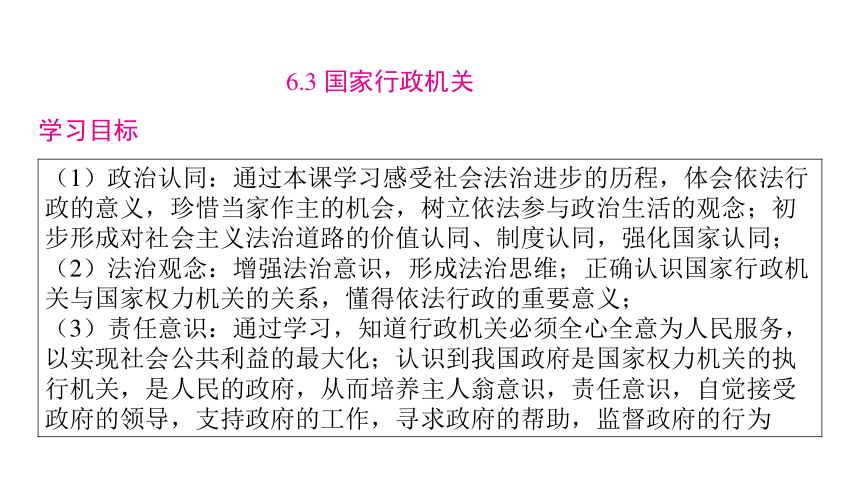 6.3 国家行政机关

学习目标

（1）政治认同：通过本课学习感受社会法治进步的历程，体会依法行政的意义，珍惜当家作主的机会，树立依法参与政治生活的观念；初步形成对社会主义法治道路的价值认同、制度认同，强化国家认同；
（2）法治观念：增强法治意识，形成法治思维；正确认识国家行政机关与国家权力机关的关系，懂得依法行政的重要意义；
（3）责任意识：通过学习，知道行政机关必须全心全意为人民服务，以实现社会公共利益的最大化；认识到我国政府是国家权力机关的执行机关，是人民的政府，从而培养主人翁意识，责任意识，自觉接受政府的领导，支持政府的工作，寻求政府的帮助，监督政府的行为